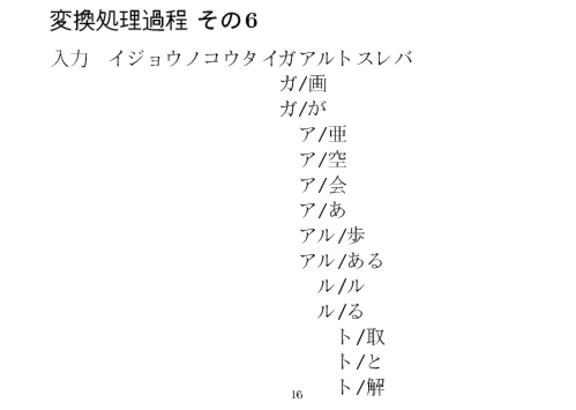 変換処理過程 その6

入力 イジョウノコウタイガアルトスレバ

ガ/画
ガ/が
ア/亜
ア/空
ア/会
ア/あ
アル/歩
アル/ある
ル/ル
ル/る
ト/取
ト/と
ト/解

16